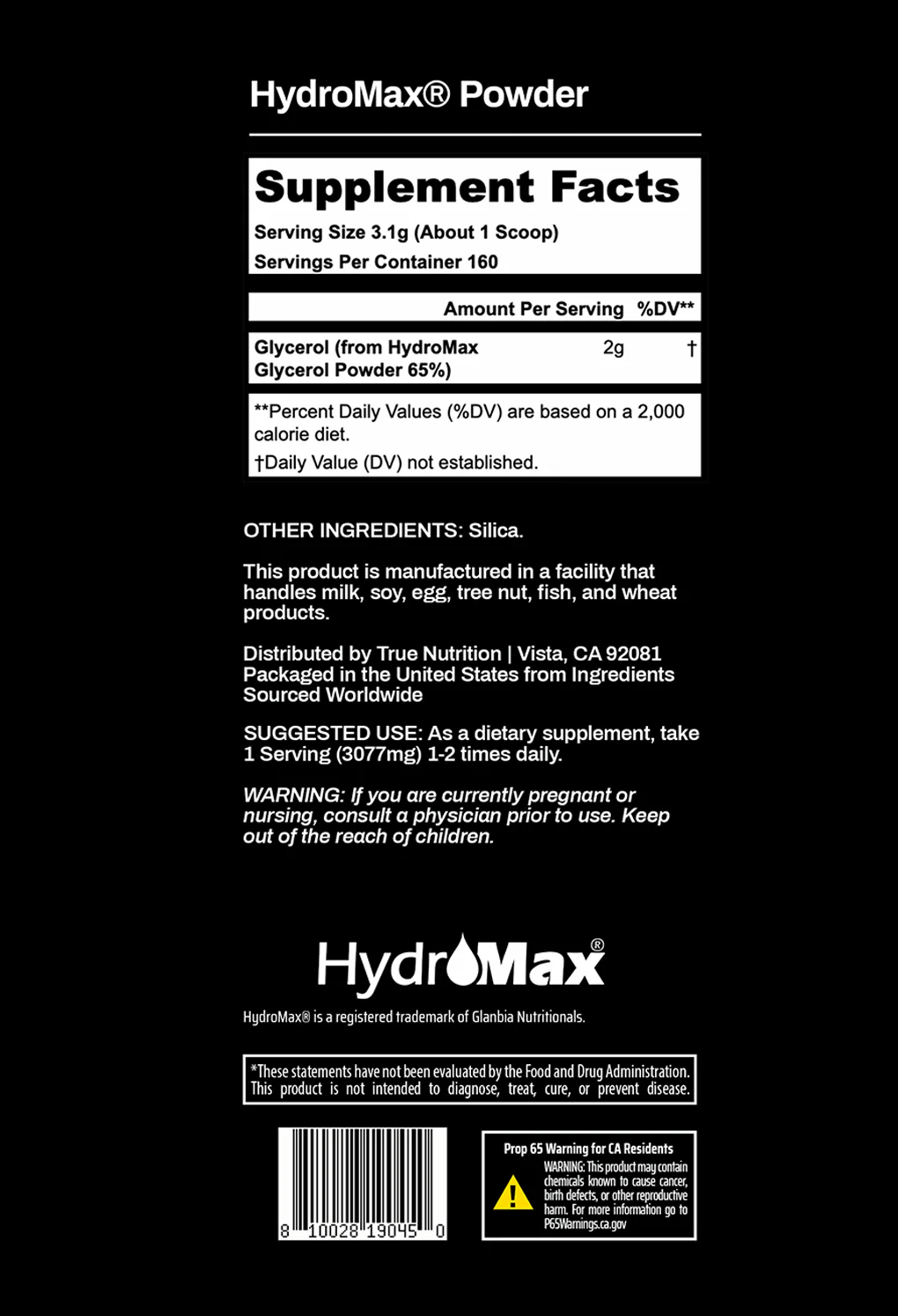 HydroMax® Powder

Supplement Facts
Serving Size 3.1g (About 1 Scoop)
Servings Per Container 160

| | Amount Per Serving | %DV** |
|---|---|---|
| Glycerol (from HydroMax Glycerol Powder 65%) | 2g | † |

**Percent Daily Values (%DV) are based on a 2,000 calorie diet.
†Daily Value (DV) not established.

OTHER INGREDIENTS: Silica.

This product is manufactured in a facility that handles milk, soy, egg, tree nut, fish, and wheat products.

Distributed by True Nutrition | Vista, CA 92081
Packaged in the United States from Ingredients Sourced Worldwide

SUGGESTED USE: As a dietary supplement, take 1 Serving (3077mg) 1-2 times daily.

WARNING: If you are currently pregnant or nursing, consult a physician prior to use. Keep out of the reach of children.

HydroMax®
HydroMax® is a registered trademark of Glanbia Nutritionals.

*These statements have not been evaluated by the Food and Drug Administration. This product is not intended to diagnose, treat, cure, or prevent disease.

8 10028 19045 0

Prop 65 Warning for CA Residents
WARNING: This product may contain chemicals known to cause cancer, birth defects, or other reproductive harm. For more information go to P65Warnings.ca.gov